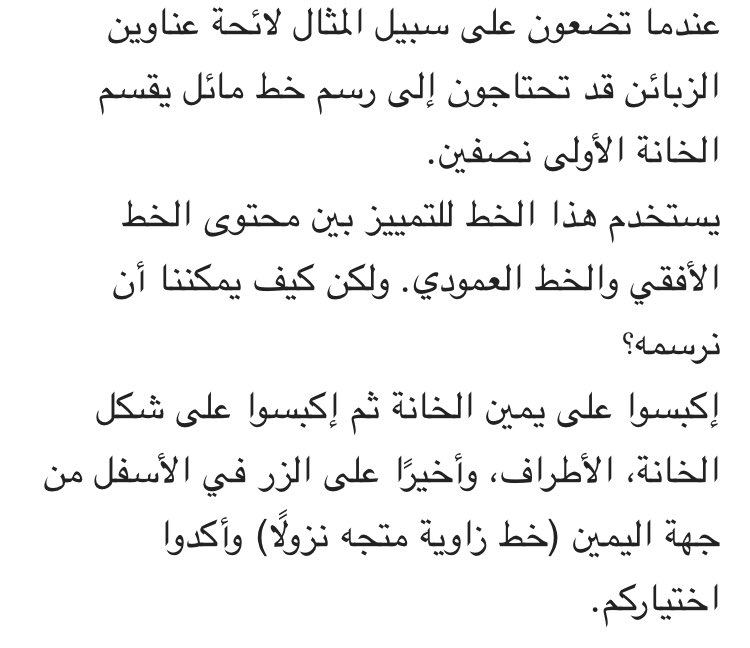 عندما تضعون على سبيل المثال لائحة عناوين الزبائن قد تحتاجون إلى رسم خط مائل يقسم الخانة الأولى نصفين.

يستخدم هذا الخط للتمييز بين محتوى الخط الأفقي والخط العمودي. ولكن كيف يمكننا أن نرسمه؟

إكبسوا على يمين الخانة ثم إكبسوا على شكل الخانة، الأطراف، وأخيرًا على الزر في الأسفل من جهة اليمين (خط زاوية متجه نزولًا) وأكدوا اختياركم.